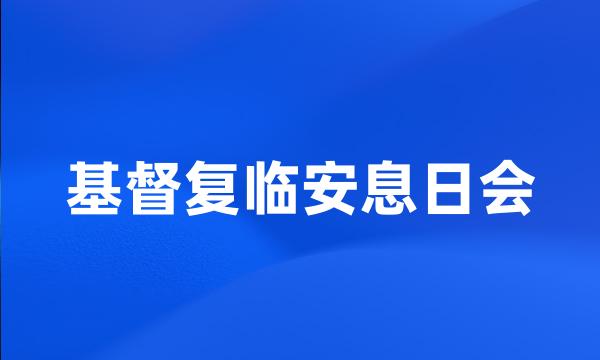 基督复临安息日会